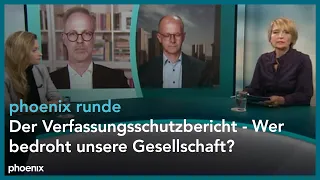 phoenix runde

Der Verfassungsschutzbericht - Wer bedroht unsere Gesellschaft?

phoenix